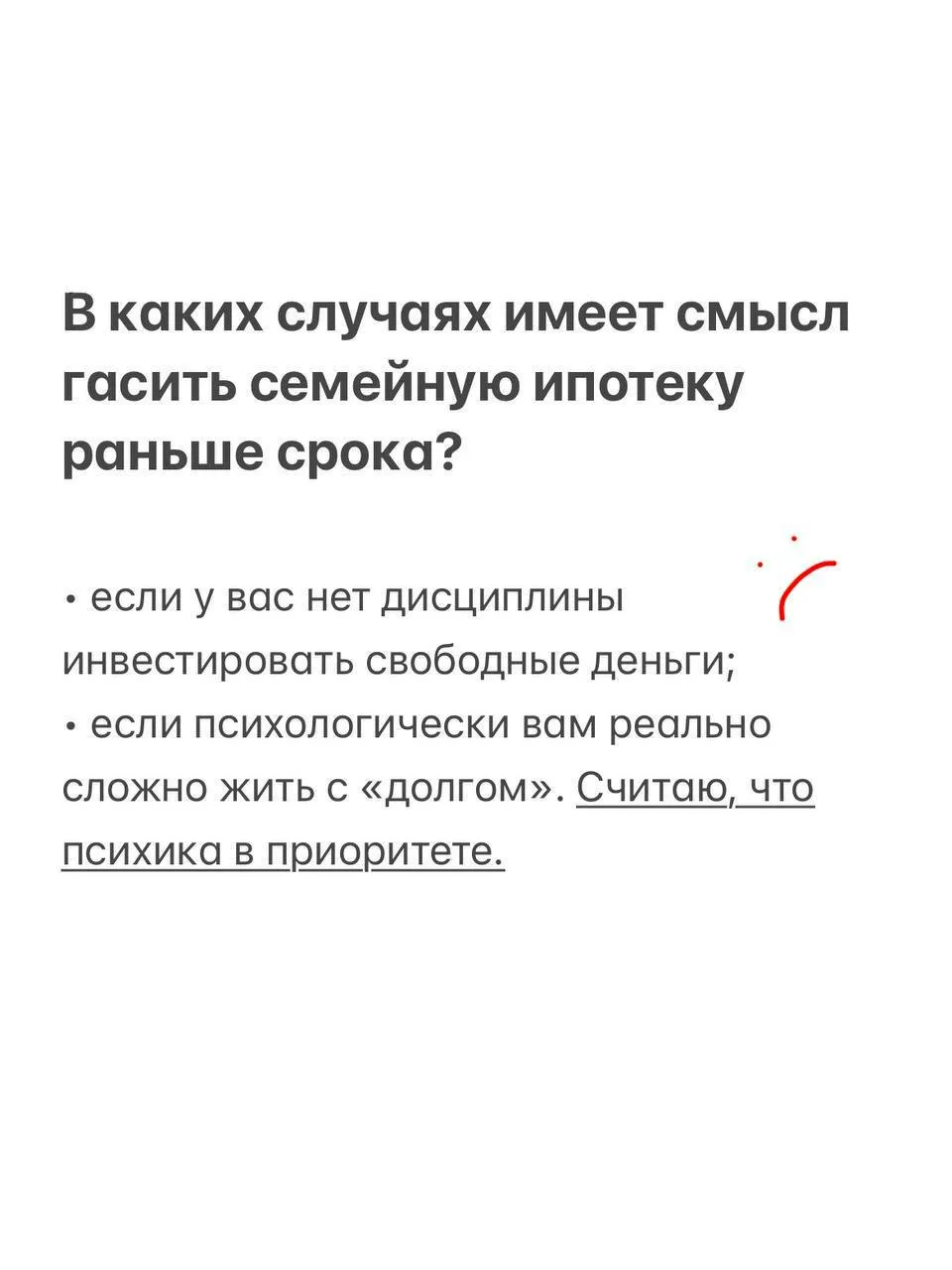 В каких случаях имеет смысл гасить семейную ипотеку раньше срока?

• если у вас нет дисциплины инвестировать свободные деньги;
• если психологически вам реально сложно жить с «долгом». Считаю, что психика в приоритете.